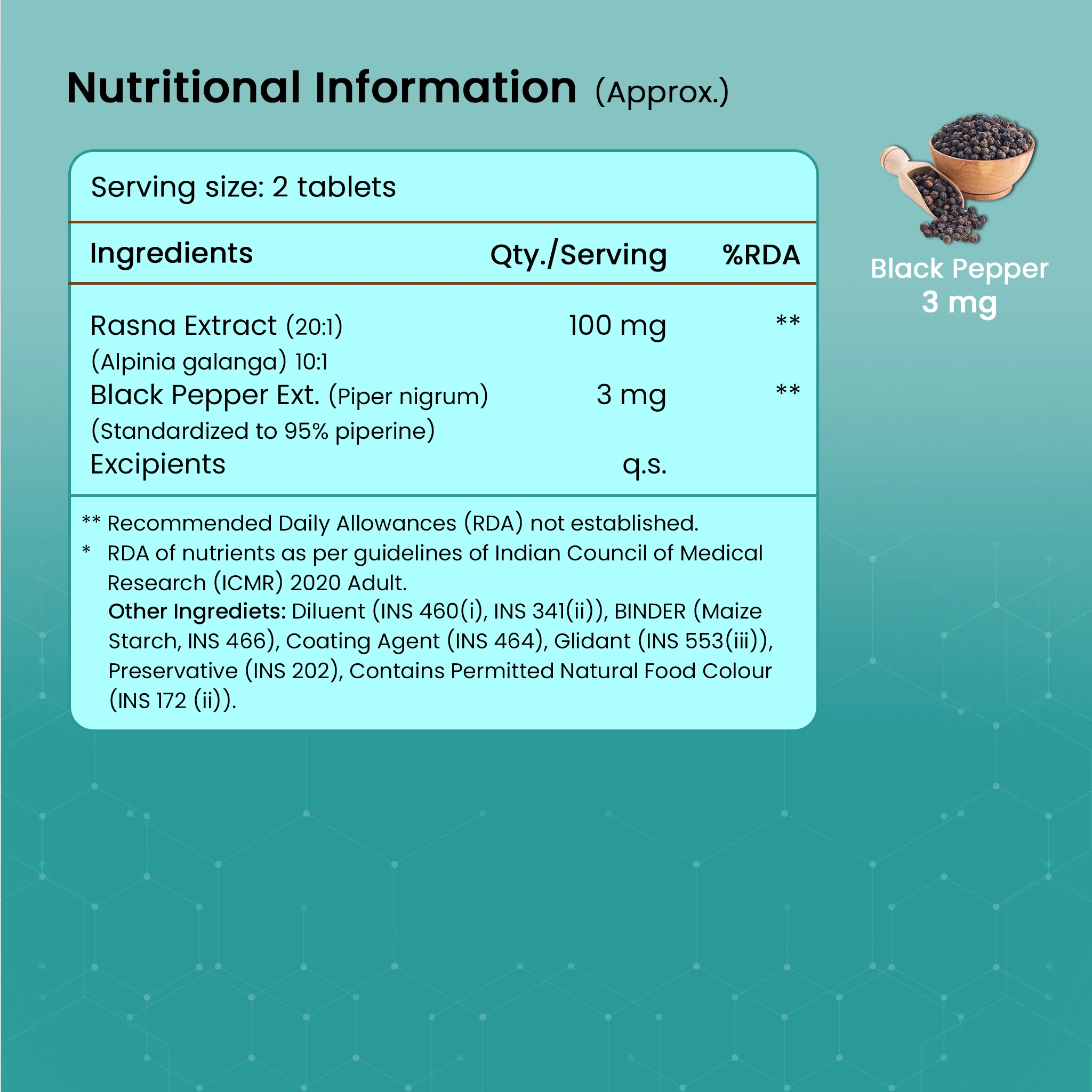 Nutritional Information (Approx.)

Serving size: 2 tablets

| Ingredients | Qty./Serving | %RDA |
|---|---|---|
| Rasna Extract (20:1) (Alpinia galanga) 10:1 | 100 mg | ** |
| Black Pepper Ext. (Piper nigrum) (Standardized to 95% piperine) | 3 mg | ** |
| Excipients | q.s. | |

** Recommended Daily Allowances (RDA) not established.
* RDA of nutrients as per guidelines of Indian Council of Medical Research (ICMR) 2020 Adult.
Other Ingrediets: Diluent (INS 460(i), INS 341(ii)), BINDER (Maize Starch, INS 466), Coating Agent (INS 464), Glidant (INS 553(iii)), Preservative (INS 202), Contains Permitted Natural Food Colour (INS 172 (ii)).

Black Pepper
3 mg